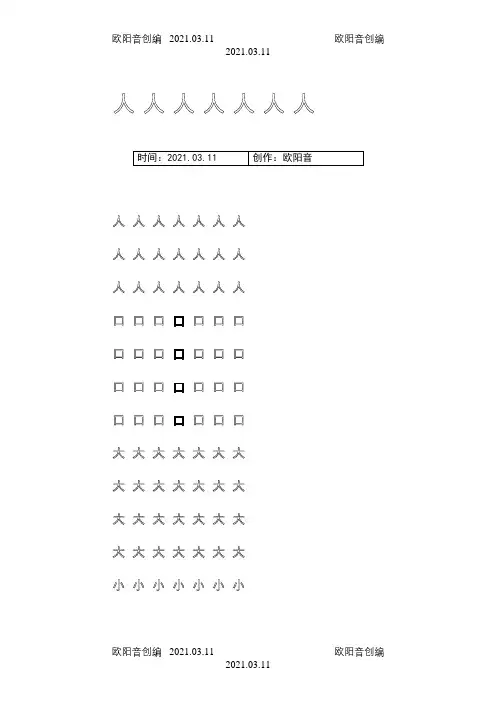 欧阳音创编 2021.03.11 欧阳音创编
2021.03.11

人 人 人 人 人 人 人

| 时间：2021.03.11 | 创作：欧阳音 |
|---|---|

人 人 人 人 人 人 人
人 人 人 人 人 人 人
人 人 人 人 人 人 人
口 口 口 口 口 口 口
口 口 口 口 口 口 口
口 口 口 口 口 口 口
口 口 口 口 口 口 口
大 大 大 大 大 大 大
大 大 大 大 大 大 大
大 大 大 大 大 大 大
大 大 大 大 大 大 大
小 小 小 小 小 小 小

欧阳音创编 2021.03.11 欧阳音创编
2021.03.11